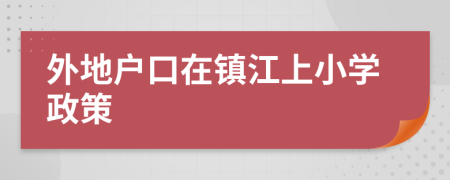 外地户口在镇江上小学政策